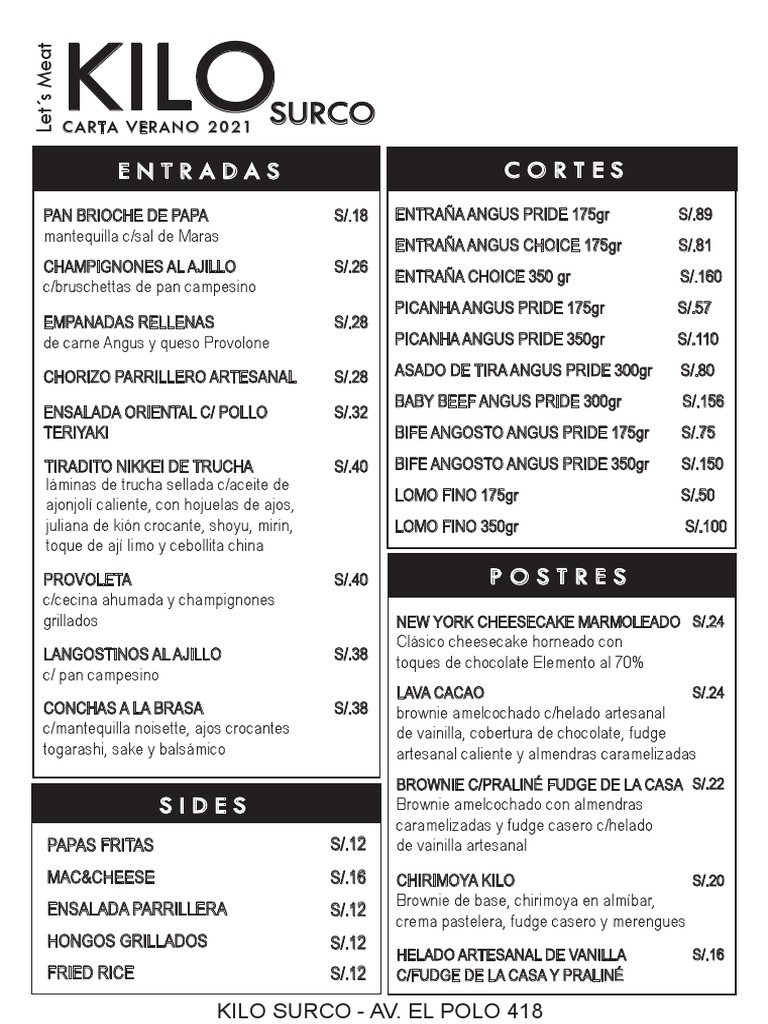 Let's Meat KILO SURCO
CARTA VERANO 2021

ENTRADAS

PAN BRIOCHE DE PAPA S/.18
mantequilla c/sal de Maras

CHAMPIGNONES AL AJILLO S/.26
c/bruschettas de pan campesino

EMPANADAS RELLENAS S/.28
de carne Angus y queso Provolone

CHORIZO PARRILLERO ARTESANAL S/.28

ENSALADA ORIENTAL C/ POLLO TERIYAKI S/.32

TIRADITO NIKKEI DE TRUCHA S/.40
láminas de trucha sellada c/aceite de ajonjolí caliente, con hojuelas de ajos, juliana de kión crocante, shoyu, mirin, toque de ají limo y cebollita china

PROVOLETA S/.40
c/cecina ahumada y champignones grillados

LANGOSTINOS AL AJILLO S/.38
c/ pan campesino

CONCHAS A LA BRASA S/.38
c/mantequilla noisette, ajos crocantes togarashi, sake y balsámico

SIDES

PAPAS FRITAS S/.12
MAC&CHEESE S/.16
ENSALADA PARRILLERA S/.12
HONGOS GRILLADOS S/.12
FRIED RICE S/.12

CORTES

ENTRAÑA ANGUS PRIDE 175gr S/.89
ENTRAÑA ANGUS CHOICE 175gr S/.81
ENTRAÑA CHOICE 350 gr S/.160
PICANHA ANGUS PRIDE 175gr S/.57
PICANHA ANGUS PRIDE 350gr S/.110
ASADO DE TIRA ANGUS PRIDE 300gr S/.80
BABY BEEF ANGUS PRIDE 300gr S/.156
BIFE ANGOSTO ANGUS PRIDE 175gr S/.75
BIFE ANGOSTO ANGUS PRIDE 350gr S/.150
LOMO FINO 175gr S/.50
LOMO FINO 350gr S/.100

POSTRES

NEW YORK CHEESECAKE MARMOLEADO S/.24
Clásico cheesecake horneado con toques de chocolate Elemento al 70%

LAVA CACAO S/.24
brownie amelcochado c/helado artesanal de vainilla, cobertura de chocolate, fudge artesanal caliente y almendras caramelizadas

BROWNIE C/PRALINÉ FUDGE DE LA CASA S/.22
Brownie amelcochado con almendras caramelizadas y fudge casero c/helado de vainilla artesanal

CHIRIMOYA KILO S/.20
Brownie de base, chirimoya en almíbar, crema pastelera, fudge casero y merengues

HELADO ARTESANAL DE VANILLA C/FUDGE DE LA CASA Y PRALINÉ S/.16

KILO SURCO - AV. EL POLO 418